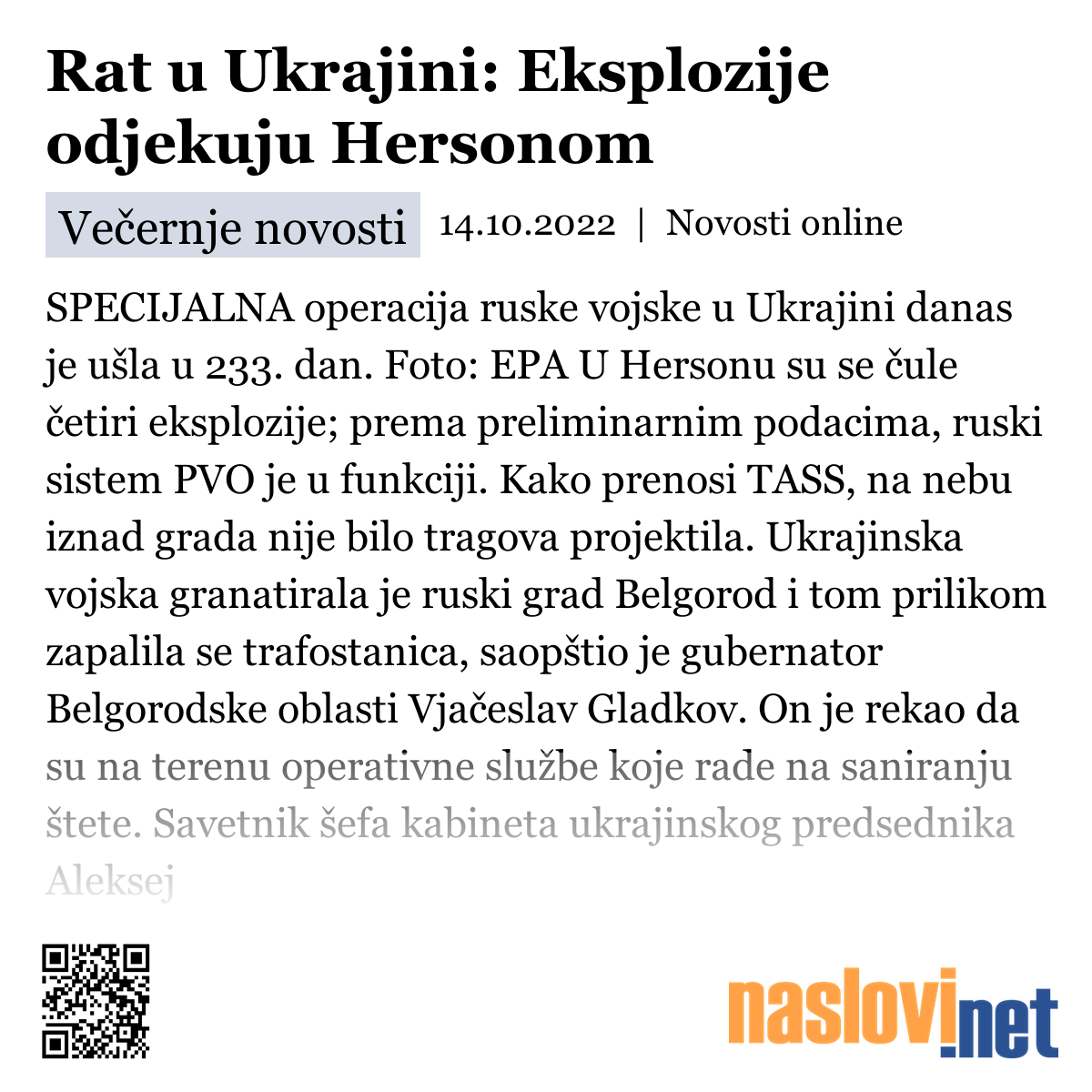 Rat u Ukrajini: Eksplozije odjekuju Hersonom

Večernje novosti 14.10.2022 | Novosti online

SPECIJALNA operacija ruske vojske u Ukrajini danas je ušla u 233. dan. Foto: EPA U Hersonu su se čule četiri eksplozije; prema preliminarnim podacima, ruski sistem PVO je u funkciji. Kako prenosi TASS, na nebu iznad grada nije bilo tragova projektila. Ukrajinska vojska granatirala je ruski grad Belgorod i tom prilikom zapalila se trafostanica, saopštio je gubernator Belgorodske oblasti Vjačeslav Gladkov. On je rekao da su na terenu operativne službe koje rade na saniranju štete. Savetnik šefa kabineta ukrajinskog predsednika Aleksej

naslovi.net